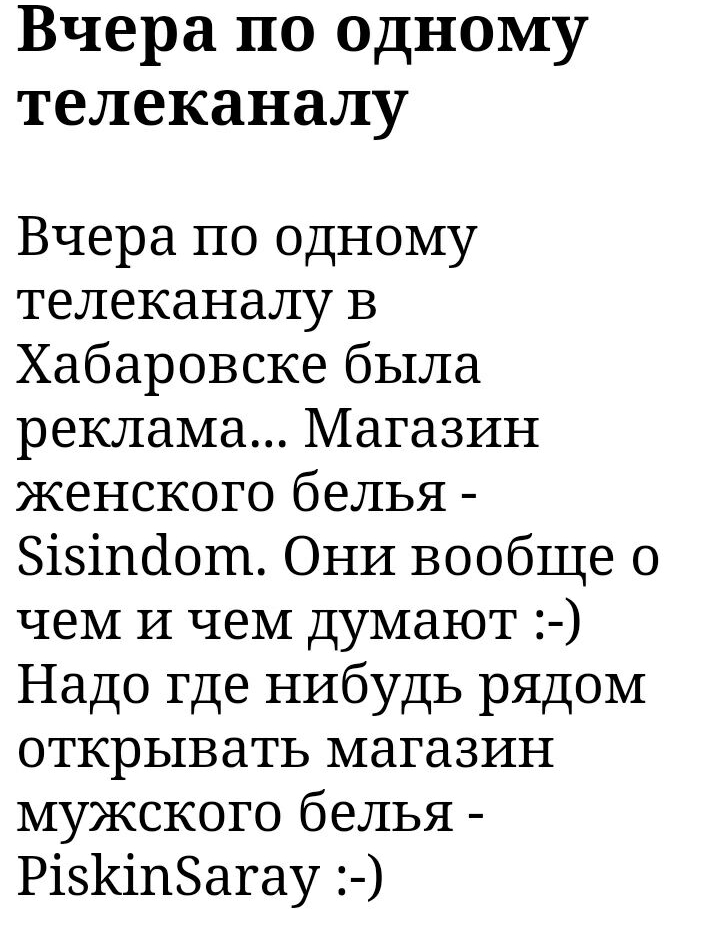 Вчера по одному телеканалу

Вчера по одному телеканалу в Хабаровске была реклама... Магазин женского белья - Sisindom. Они вообще о чем и чем думают :-) Надо где нибудь рядом открывать магазин мужского белья - PiskinSaray :-)